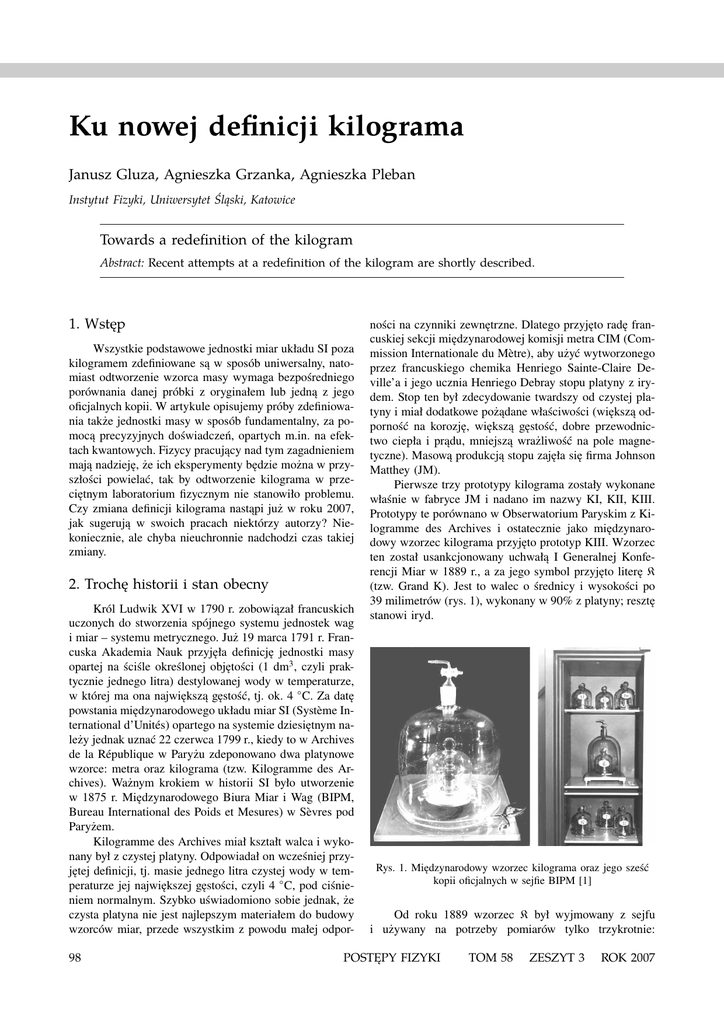 Ku nowej definicji kilograma

Janusz Gluza, Agnieszka Grzanka, Agnieszka Pleban

Instytut Fizyki, Uniwersytet Śląski, Katowice

Towards a redefinition of the kilogram

Abstract: Recent attempts at a redefinition of the kilogram are shortly described.

1. Wstęp

Wszystkie podstawowe jednostki miar układu SI poza kilogramem zdefiniowane są w sposób uniwersalny, natomiast odtworzenie wzorca masy wymaga bezpośredniego porównania danej próbki z oryginałem lub jedną z jego oficjalnych kopii. W artykule opisujemy próby zdefiniowania także jednostki masy w sposób fundamentalny, za pomocą precyzyjnych doświadczeń, opartych m.in. na efektach kwantowych. Fizycy pracujący nad tym zagadnieniem mają nadzieję, że ich eksperymenty będzie można w przyszłości powielać, tak by odtworzenie kilograma w przeciętnym laboratorium fizycznym nie stanowiło problemu. Czy zmiana definicji kilograma nastąpi już w roku 2007, jak sugerują w swoich pracach niektórzy autorzy? Niekoniecznie, ale chyba nieuchronnie nadchodzi czas takiej zmiany.

2. Trochę historii i stan obecny

Król Ludwik XVI w 1790 r. zobowiązał francuskich uczonych do stworzenia spójnego systemu jednostek wag i miar – systemu metrycznego. Już 19 marca 1791 r. Francuska Akademia Nauk przyjęła definicję jednostki masy opartej na ściśle określonej objętości (1 dm$^3$, czyli praktycznie jednego litra) destylowanej wody w temperaturze, w której ma ona największą gęstość, tj. ok. 4 °C. Za datę powstania międzynarodowego układu miar SI (Système International d'Unités) opartego na systemie dziesiętnym należy jednak uznać 22 czerwca 1799 r., kiedy to w Archives de la République w Paryżu zdeponowano dwa platynowe wzorce: metra oraz kilograma (tzw. Kilogramme des Archives). Ważnym krokiem w historii SI było utworzenie w 1875 r. Międzynarodowego Biura Miar i Wag (BIPM, Bureau International des Poids et Mesures) w Sèvres pod Paryżem.

Kilogramme des Archives miał kształt walca i wykonany był z czystej platyny. Odpowiadał on wcześniej przyjętej definicji, tj. masie jednego litra czystej wody w temperaturze jej największej gęstości, czyli 4 °C, pod ciśnieniem normalnym. Szybko uświadomiono sobie jednak, że czysta platyna nie jest najlepszym materiałem do budowy wzorców miar, przede wszystkim z powodu małej odporności na czynniki zewnętrzne. Dlatego przyjęto radę francuskiej sekcji międzynarodowej komisji metra CIM (Commission Internationale du Mètre), aby użyć wytworzonego przez francuskiego chemika Henriego Sainte-Claire Deville'a i jego ucznia Henriego Debray stopu platyny z irydem. Stop ten był zdecydowanie twardszy od czystej platyny i miał dodatkowe pożądane właściwości (większą odporność na korozję, większą gęstość, dobre przewodnictwo ciepła i prądu, mniejszą wrażliwość na pole magnetyczne). Masową produkcją stopu zajęła się firma Johnson Matthey (JM).

Pierwsze trzy prototypy kilograma zostały wykonane właśnie w fabryce JM i nadano im nazwy KI, KII, KIII. Prototypy te porównano w Obserwatorium Paryskim z Kilogramme des Archives i ostatecznie jako międzynarodowy wzorzec kilograma przyjęto prototyp KIII. Wzorzec ten został usankcjonowany uchwałą I Generalnej Konferencji Miar w 1889 r., a za jego symbol przyjęto literę $\mathfrak{K}$ (tzw. Grand K). Jest to walec o średnicy i wysokości po 39 milimetrów (rys. 1), wykonany w 90% z platyny; resztę stanowi iryd.

Rys. 1. Międzynarodowy wzorzec kilograma oraz jego sześć kopii oficjalnych w sejfie BIPM [1]

Od roku 1889 wzorzec $\mathfrak{K}$ był wyjmowany z sejfu i używany na potrzeby pomiarów tylko trzykrotnie:

98 POSTĘPY FIZYKI TOM 58 ZESZYT 3 ROK 2007